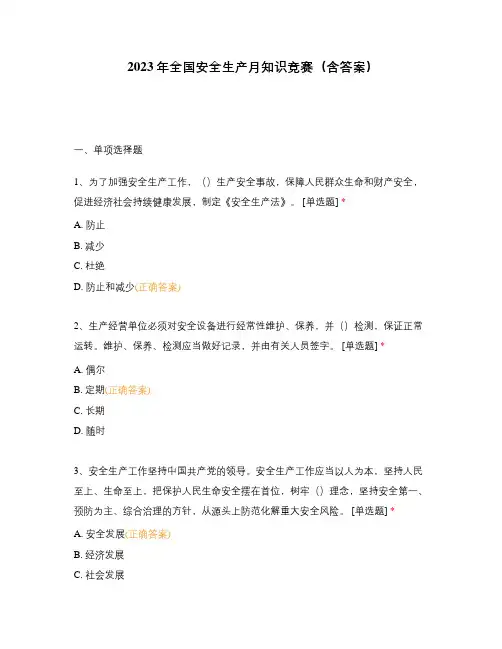 2023年全国安全生产月知识竞赛（含答案）

一、单项选择题

1、为了加强安全生产工作，（）生产安全事故，保障人民群众生命和财产安全，促进经济社会持续健康发展，制定《安全生产法》。[单选题] *

A. 防止

B. 减少

C. 杜绝

D. 防止和减少(正确答案)

2、生产经营单位必须对安全设备进行经常性维护、保养，并（）检测，保证正常运转。维护、保养、检测应当做好记录，并由有关人员签字。[单选题] *

A. 偶尔

B. 定期(正确答案)

C. 长期

D. 随时

3、安全生产工作坚持中国共产党的领导。安全生产工作应当以人为本，坚持人民至上、生命至上，把保护人民生命安全摆在首位，树牢（）理念，坚持安全第一、预防为主、综合治理的方针，从源头上防范化解重大安全风险。[单选题] *

A. 安全发展(正确答案)

B. 经济发展

C. 社会发展